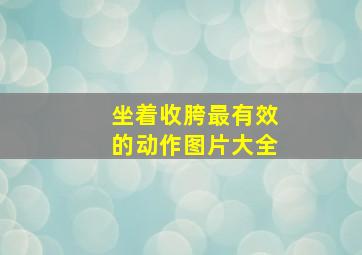 坐着收胯最有效的动作图片大全